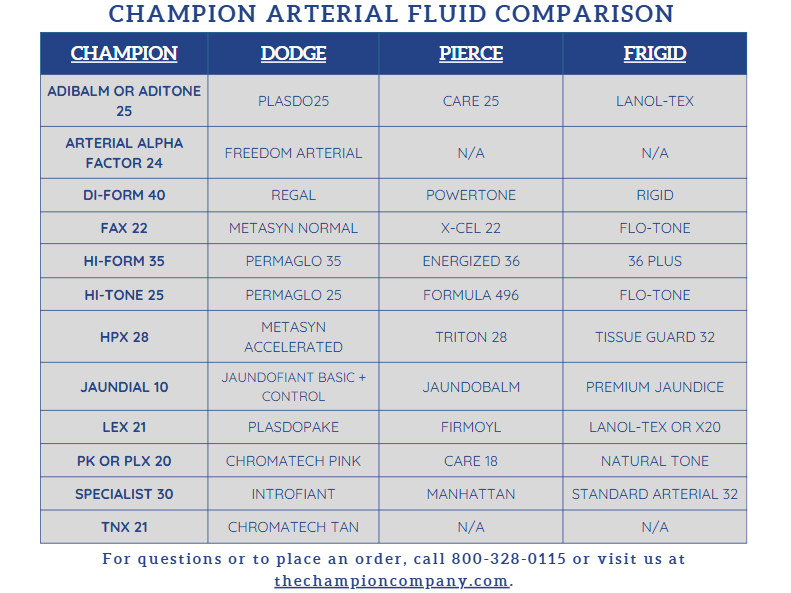 CHAMPION ARTERIAL FLUID COMPARISON

| CHAMPION | DODGE | PIERCE | FRIGID |
|---|---|---|---|
| ADIBALM OR ADITONE 25 | PLASDO25 | CARE 25 | LANOL-TEX |
| ARTERIAL ALPHA FACTOR 24 | FREEDOM ARTERIAL | N/A | N/A |
| DI-FORM 40 | REGAL | POWERTONE | RIGID |
| FAX 22 | METASYN NORMAL | X-CEL 22 | FLO-TONE |
| HI-FORM 35 | PERMAGLO 35 | ENERGIZED 36 | 36 PLUS |
| HI-TONE 25 | PERMAGLO 25 | FORMULA 496 | FLO-TONE |
| HPX 28 | METASYN ACCELERATED | TRITON 28 | TISSUE GUARD 32 |
| JAUNDIAL 10 | JAUNDOFIANT BASIC + CONTROL | JAUNDOBALM | PREMIUM JAUNDICE |
| LEX 21 | PLASDOPAKE | FIRMOYL | LANOL-TEX OR X20 |
| PK OR PLX 20 | CHROMATECH PINK | CARE 18 | NATURAL TONE |
| SPECIALIST 30 | INTROFIANT | MANHATTAN | STANDARD ARTERIAL 32 |
| TNX 21 | CHROMATECH TAN | N/A | N/A |

For questions or to place an order, call 800-328-0115 or visit us at thechampioncompany.com.